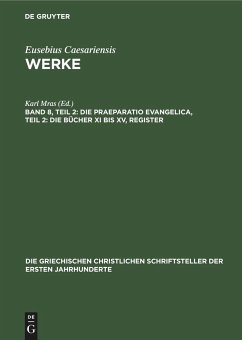 DE GRUYTER

Eusebius Caesariensis
WERKE

Karl Mras (Ed.)
BAND 8, TEIL 2: DIE PRAEPARATIO EVANGELICA, TEIL 2: DIE BÜCHER XI BIS XV, REGISTER

DIE GRIECHISCHEN CHRISTLICHEN SCHRIFTSTELLER DER ERSTEN JAHRHUNDERTE

DE
G